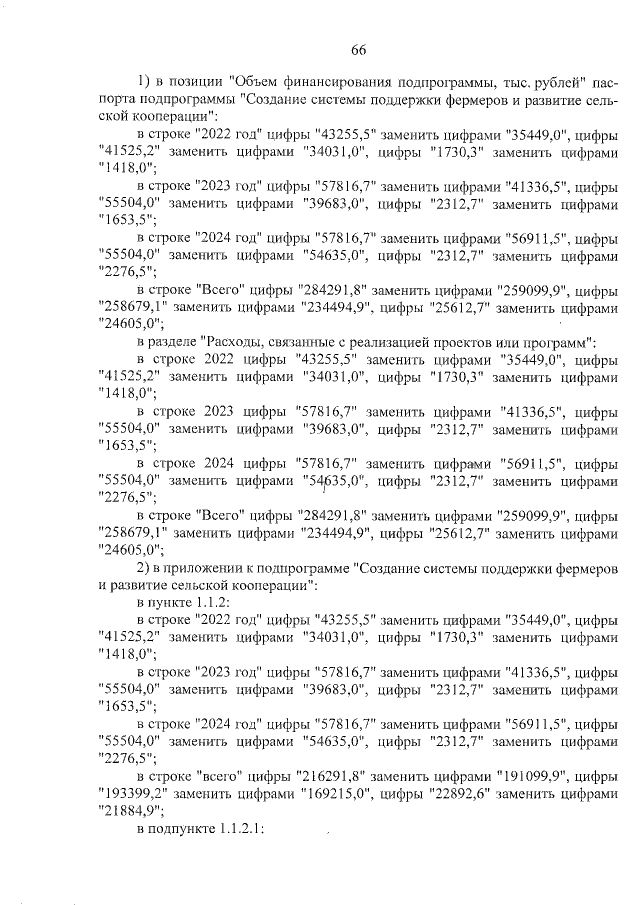 66

1) в позиции "Объем финансирования подпрограммы, тыс. рублей" паспорта подпрограммы "Создание системы поддержки фермеров и развитие сельской кооперации":

в строке "2022 год" цифры "43255,5" заменить цифрами "35449,0", цифры "41525,2" заменить цифрами "34031,0", цифры "1730,3" заменить цифрами "1418,0";

в строке "2023 год" цифры "57816,7" заменить цифрами "41336,5", цифры "55504,0" заменить цифрами "39683,0", цифры "2312,7" заменить цифрами "1653,5";

в строке "2024 год" цифры "57816,7" заменить цифрами "56911,5", цифры "55504,0" заменить цифрами "54635,0", цифры "2312,7" заменить цифрами "2276,5";

в строке "Всего" цифры "284291,8" заменить цифрами "259099,9", цифры "258679,1" заменить цифрами "234494,9", цифры "25612,7" заменить цифрами "24605,0";

в разделе "Расходы, связанные с реализацией проектов или программ":

в строке 2022 цифры "43255,5" заменить цифрами "35449,0", цифры "41525,2" заменить цифрами "34031,0", цифры "1730,3" заменить цифрами "1418,0";

в строке 2023 цифры "57816,7" заменить цифрами "41336,5", цифры "55504,0" заменить цифрами "39683,0", цифры "2312,7" заменить цифрами "1653,5";

в строке 2024 цифры "57816,7" заменить цифрами "56911,5", цифры "55504,0" заменить цифрами "54635,0", цифры "2312,7" заменить цифрами "2276,5";

в строке "Всего" цифры "284291,8" заменить цифрами "259099,9", цифры "258679,1" заменить цифрами "234494,9", цифры "25612,7" заменить цифрами "24605,0";

2) в приложении к подпрограмме "Создание системы поддержки фермеров и развитие сельской кооперации":

в пункте 1.1.2:

в строке "2022 год" цифры "43255,5" заменить цифрами "35449,0", цифры "41525,2" заменить цифрами "34031,0", цифры "1730,3" заменить цифрами "1418,0";

в строке "2023 год" цифры "57816,7" заменить цифрами "41336,5", цифры "55504,0" заменить цифрами "39683,0", цифры "2312,7" заменить цифрами "1653,5";

в строке "2024 год" цифры "57816,7" заменить цифрами "56911,5", цифры "55504,0" заменить цифрами "54635,0", цифры "2312,7" заменить цифрами "2276,5";

в строке "всего" цифры "216291,8" заменить цифрами "191099,9", цифры "193399,2" заменить цифрами "169215,0", цифры "22892,6" заменить цифрами "21884,9";

в подпункте 1.1.2.1: